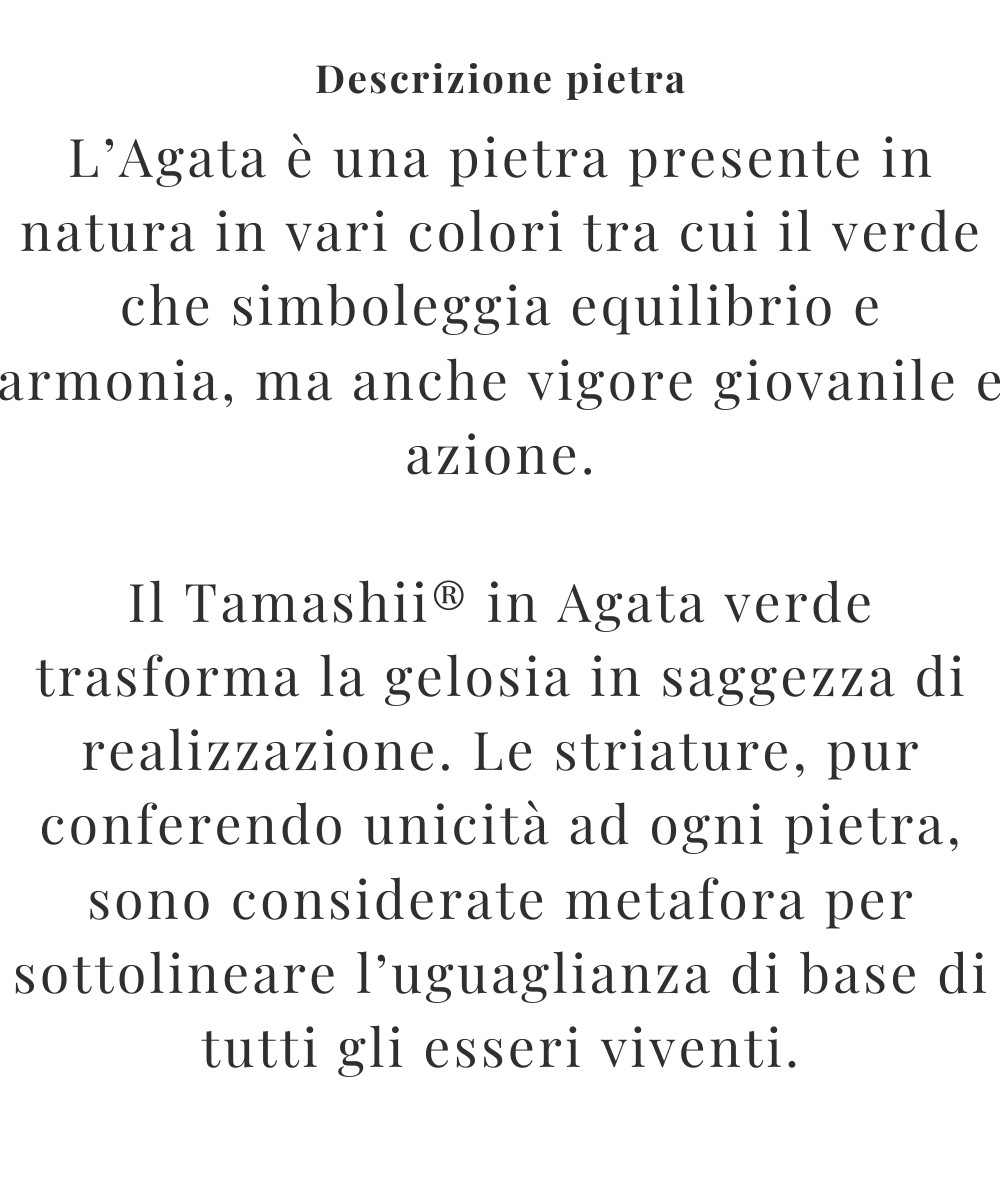 Descrizione pietra

L’Agata è una pietra presente in natura in vari colori tra cui il verde che simboleggia equilibrio e armonia, ma anche vigore giovanile e azione.

Il Tamashii® in Agata verde trasforma la gelosia in saggezza di realizzazione. Le striature, pur conferendo unicità ad ogni pietra, sono considerate metafora per sottolineare l’uguaglianza di base di tutti gli esseri viventi.